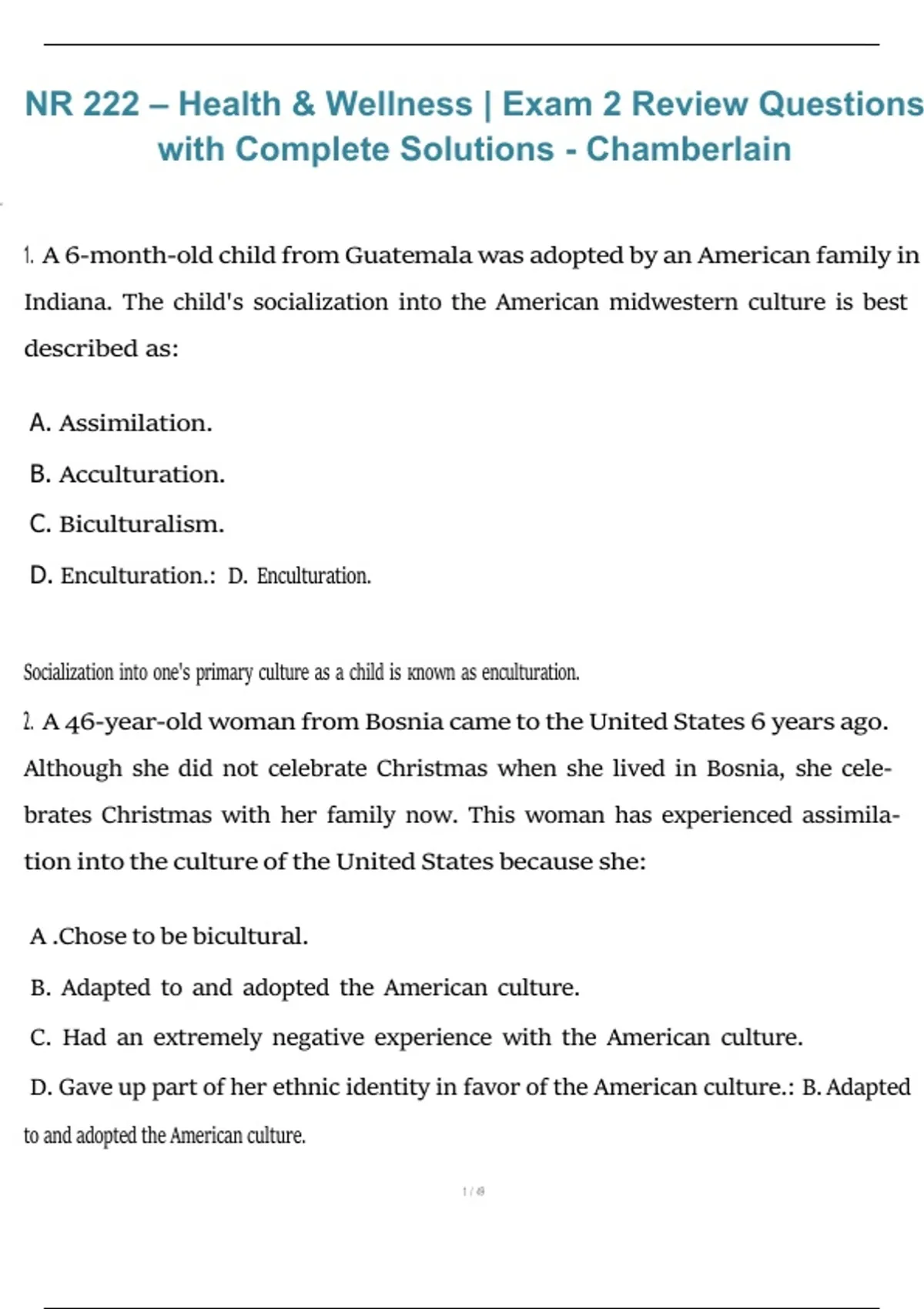 NR 222 – Health & Wellness | Exam 2 Review Questions with Complete Solutions - Chamberlain

1. A 6-month-old child from Guatemala was adopted by an American family in Indiana. The child's socialization into the American midwestern culture is best described as:

A. Assimilation.

B. Acculturation.

C. Biculturalism.

D. Enculturation.: D. Enculturation.

Socialization into one's primary culture as a child is known as enculturation.

2. A 46-year-old woman from Bosnia came to the United States 6 years ago. Although she did not celebrate Christmas when she lived in Bosnia, she celebrates Christmas with her family now. This woman has experienced assimilation into the culture of the United States because she:

A .Chose to be bicultural.

B. Adapted to and adopted the American culture.

C. Had an extremely negative experience with the American culture.

D. Gave up part of her ethnic identity in favor of the American culture.: B. Adapted to and adopted the American culture.

1 / 49